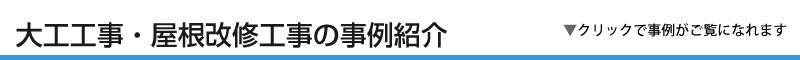 大工工事・屋根改修工事の事例紹介

▼クリックで事例がご覧になれます